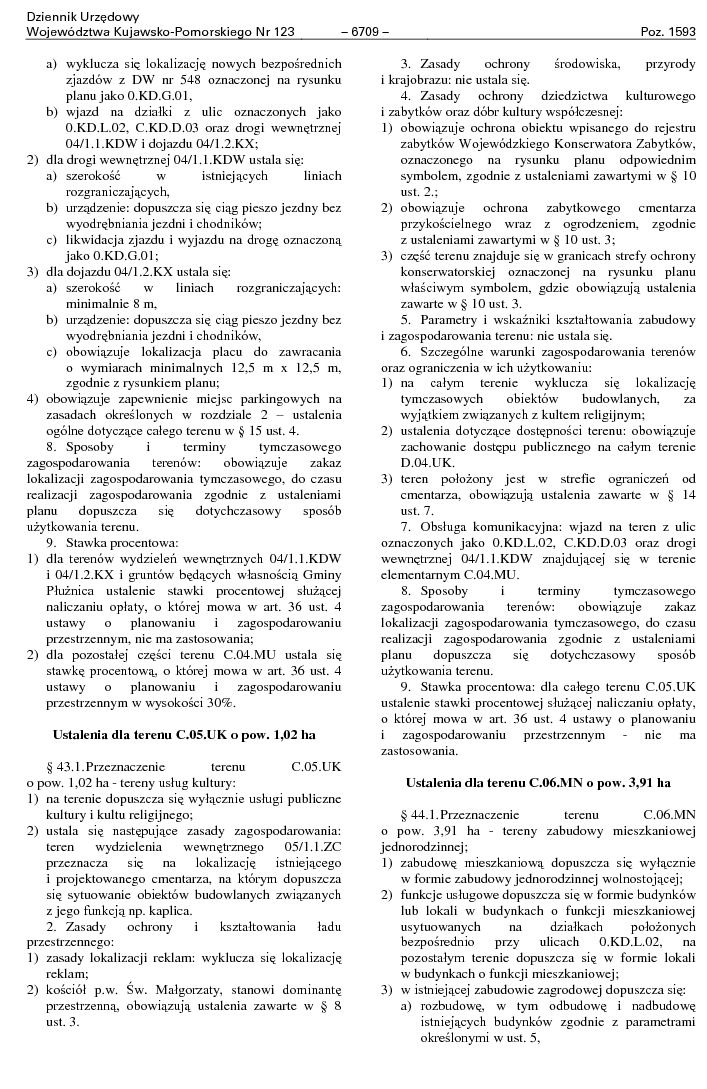 Dziennik Urzędowy
Województwa Kujawsko-Pomorskiego Nr 123 – 6709 – Poz. 1593

a) wyklucza się lokalizację nowych bezpośrednich zjazdów z DW nr 548 oznaczonej na rysunku planu jako 0.KD.G.01,
b) wjazd na działki z ulic oznaczonych jako 0.KD.L.02, C.KD.D.03 oraz drogi wewnętrznej 04/1.1.KDW i dojazdu 04/1.2.KX;
2) dla drogi wewnętrznej 04/1.1.KDW ustala się:
a) szerokość w istniejących liniach rozgraniczających,
b) urządzenie: dopuszcza się ciąg pieszo jezdny bez wyodrębniania jezdni i chodników;
c) likwidacja zjazdu i wyjazdu na drogę oznaczoną jako 0.KD.G.01;
3) dla dojazdu 04/1.2.KX ustala się:
a) szerokość w liniach rozgraniczających: minimalnie 8 m,
b) urządzenie: dopuszcza się ciąg pieszo jezdny bez wyodrębniania jezdni i chodników,
c) obowiązuje lokalizacja placu do zawracania o wymiarach minimalnych 12,5 m x 12,5 m, zgodnie z rysunkiem planu;
4) obowiązuje zapewnienie miejsc parkingowych na zasadach określonych w rozdziale 2 – ustalenia ogólne dotyczące całego terenu w § 15 ust. 4.
8. Sposoby i terminy tymczasowego zagospodarowania terenów: obowiązuje zakaz lokalizacji zagospodarowania tymczasowego, do czasu realizacji zagospodarowania zgodnie z ustaleniami planu dopuszcza się dotychczasowy sposób użytkowania terenu.
9. Stawka procentowa:
1) dla terenów wydzieleń wewnętrznych 04/1.1.KDW i 04/1.2.KX i gruntów będących własnością Gminy Płużnica ustalenie stawki procentowej służącej naliczaniu opłaty, o której mowa w art. 36 ust. 4 ustawy o planowaniu i zagospodarowaniu przestrzennym, nie ma zastosowania;
2) dla pozostałej części terenu C.04.MU ustala się stawkę procentową, o której mowa w art. 36 ust. 4 ustawy o planowaniu i zagospodarowaniu przestrzennym w wysokości 30%.

Ustalenia dla terenu C.05.UK o pow. 1,02 ha

§ 43.1. Przeznaczenie terenu C.05.UK o pow. 1,02 ha - tereny usług kultury:
1) na terenie dopuszcza się wyłącznie usługi publiczne kultury i kultu religijnego;
2) ustala się następujące zasady zagospodarowania: teren wydzielenia wewnętrznego 05/1.1.ZC przeznacza się na lokalizację istniejącego i projektowanego cmentarza, na którym dopuszcza się sytuowanie obiektów budowlanych związanych z jego funkcją np. kaplica.
2. Zasady ochrony i kształtowania ładu przestrzennego:
1) zasady lokalizacji reklam: wyklucza się lokalizację reklam;
2) kościół p.w. Św. Małgorzaty, stanowi dominantę przestrzenną, obowiązują ustalenia zawarte w § 8 ust. 3.

3. Zasady ochrony środowiska, przyrody i krajobrazu: nie ustala się.
4. Zasady ochrony dziedzictwa kulturowego i zabytków oraz dóbr kultury współczesnej:
1) obowiązuje ochrona obiektu wpisanego do rejestru zabytków Wojewódzkiego Konserwatora Zabytków, oznaczonego na rysunku planu odpowiednim symbolem, zgodnie z ustaleniami zawartymi w § 10 ust. 2.;
2) obowiązuje ochrona zabytkowego cmentarza przykościelnego wraz z ogrodzeniem, zgodnie z ustaleniami zawartymi w § 10 ust. 3;
3) część terenu znajduje się w granicach strefy ochrony konserwatorskiej oznaczonej na rysunku planu właściwym symbolem, gdzie obowiązują ustalenia zawarte w § 10 ust. 3.
5. Parametry i wskaźniki kształtowania zabudowy i zagospodarowania terenu: nie ustala się.
6. Szczególne warunki zagospodarowania terenów oraz ograniczenia w ich użytkowaniu:
1) na całym terenie wyklucza się lokalizację tymczasowych obiektów budowlanych, za wyjątkiem związanych z kultem religijnym;
2) ustalenia dotyczące dostępności terenu: obowiązuje zachowanie dostępu publicznego na całym terenie D.04.UK.
3) teren położony jest w strefie ograniczeń od cmentarza, obowiązują ustalenia zawarte w § 14 ust. 7.
7. Obsługa komunikacyjna: wjazd na teren z ulic oznaczonych jako 0.KD.L.02, C.KD.D.03 oraz drogi wewnętrznej 04/1.1.KDW znajdującej się w terenie elementarnym C.04.MU.
8. Sposoby i terminy tymczasowego zagospodarowania terenów: obowiązuje zakaz lokalizacji zagospodarowania tymczasowego, do czasu realizacji zagospodarowania zgodnie z ustaleniami planu dopuszcza się dotychczasowy sposób użytkowania terenu.
9. Stawka procentowa: dla całego terenu C.05.UK ustalenie stawki procentowej służącej naliczaniu opłaty, o której mowa w art. 36 ust. 4 ustawy o planowaniu i zagospodarowaniu przestrzennym - nie ma zastosowania.

Ustalenia dla terenu C.06.MN o pow. 3,91 ha

§ 44.1. Przeznaczenie terenu C.06.MN o pow. 3,91 ha - tereny zabudowy mieszkaniowej jednorodzinnej;
1) zabudowę mieszkaniową dopuszcza się wyłącznie w formie zabudowy jednorodzinnej wolnostojącej;
2) funkcje usługowe dopuszcza się w formie budynków lub lokali w budynkach o funkcji mieszkaniowej usytuowanych na działkach położonych bezpośrednio przy ulicach 0.KD.L.02, na pozostałym terenie dopuszcza się w formie lokali w budynkach o funkcji mieszkaniowej;
3) w istniejącej zabudowie zagrodowej dopuszcza się:
a) rozbudowę, w tym odbudowę i nadbudowę istniejących budynków zgodnie z parametrami określonymi w ust. 5,